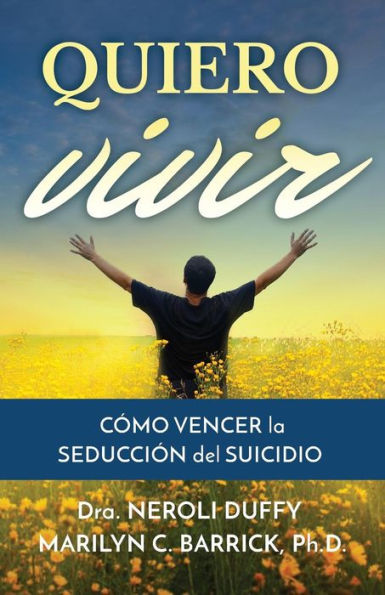 QUIERO
vivir

CÓMO VENCER la SEDUCCIÓN del SUICIDIO

Dra. NEROLI DUFFY
MARILYN C. BARRICK, Ph.D.